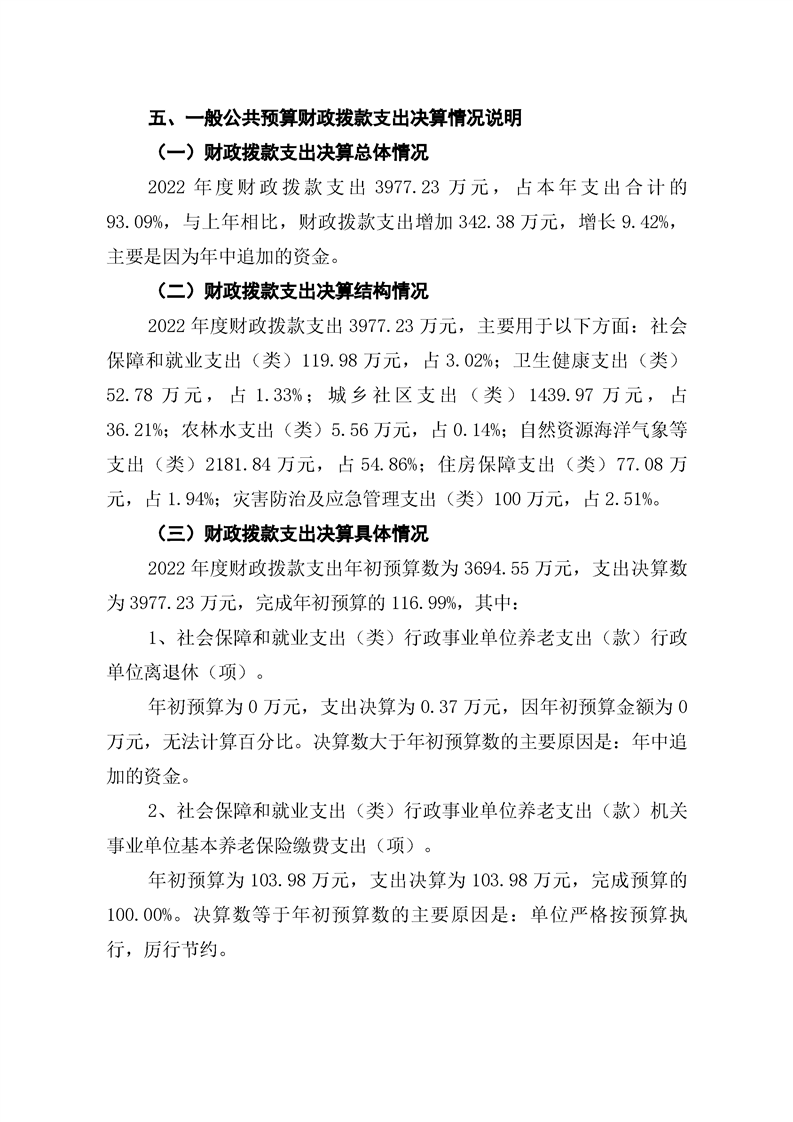 五、一般公共预算财政拨款支出决算情况说明

（一）财政拨款支出决算总体情况

2022 年度财政拨款支出 3977.23 万元，占本年支出合计的 93.09%，与上年相比，财政拨款支出增加 342.38 万元，增长 9.42%，主要是因为年中追加的资金。

（二）财政拨款支出决算结构情况

2022 年度财政拨款支出 3977.23 万元，主要用于以下方面：社会保障和就业支出（类）119.98 万元，占 3.02%；卫生健康支出（类）52.78 万元，占 1.33%；城乡社区支出（类）1439.97 万元，占 36.21%；农林水支出（类）5.56 万元，占 0.14%；自然资源海洋气象等支出（类）2181.84 万元，占 54.86%；住房保障支出（类）77.08 万元，占 1.94%；灾害防治及应急管理支出（类）100 万元，占 2.51%。

（三）财政拨款支出决算具体情况

2022 年度财政拨款支出年初预算数为 3694.55 万元，支出决算数为 3977.23 万元，完成年初预算的 116.99%，其中：

1、社会保障和就业支出（类）行政事业单位养老支出（款）行政单位离退休（项）。

年初预算为 0 万元，支出决算为 0.37 万元，因年初预算金额为 0 万元，无法计算百分比。决算数大于年初预算数的主要原因是：年中追加的资金。

2、社会保障和就业支出（类）行政事业单位养老支出（款）机关事业单位基本养老保险缴费支出（项）。

年初预算为 103.98 万元，支出决算为 103.98 万元，完成预算的 100.00%。决算数等于年初预算数的主要原因是：单位严格按预算执行，厉行节约。